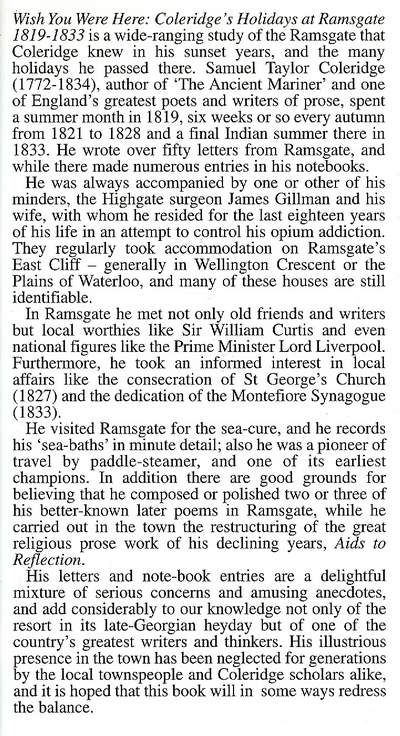 Wish You Were Here: Coleridge's Holidays at Ramsgate 1819-1833 is a wide-ranging study of the Ramsgate that Coleridge knew in his sunset years, and the many holidays he passed there. Samuel Taylor Coleridge (1772-1834), author of 'The Ancient Mariner' and one of England's greatest poets and writers of prose, spent a summer month in 1819, six weeks or so every autumn from 1821 to 1828 and a final Indian summer there in 1833. He wrote over fifty letters from Ramsgate, and while there made numerous entries in his notebooks.

He was always accompanied by one or other of his minders, the Highgate surgeon James Gillman and his wife, with whom he resided for the last eighteen years of his life in an attempt to control his opium addiction. They regularly took accommodation on Ramsgate's East Cliff – generally in Wellington Crescent or the Plains of Waterloo, and many of these houses are still identifiable.

In Ramsgate he met not only old friends and writers but local worthies like Sir William Curtis and even national figures like the Prime Minister Lord Liverpool. Furthermore, he took an informed interest in local affairs like the consecration of St George's Church (1827) and the dedication of the Montefiore Synagogue (1833).

He visited Ramsgate for the sea-cure, and he records his 'sea-baths' in minute detail; also he was a pioneer of travel by paddle-steamer, and one of its earliest champions. In addition there are good grounds for believing that he composed or polished two or three of his better-known later poems in Ramsgate, while he carried out in the town the restructuring of the great religious prose work of his declining years, Aids to Reflection.

His letters and note-book entries are a delightful mixture of serious concerns and amusing anecdotes, and add considerably to our knowledge not only of the resort in its late-Georgian heyday but of one of the country's greatest writers and thinkers. His illustrious presence in the town has been neglected for generations by the local townspeople and Coleridge scholars alike, and it is hoped that this book will in some ways redress the balance.